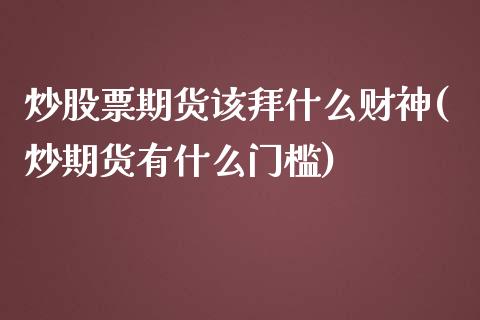 炒股票期货该拜什么财神(炒期货有什么门槛)